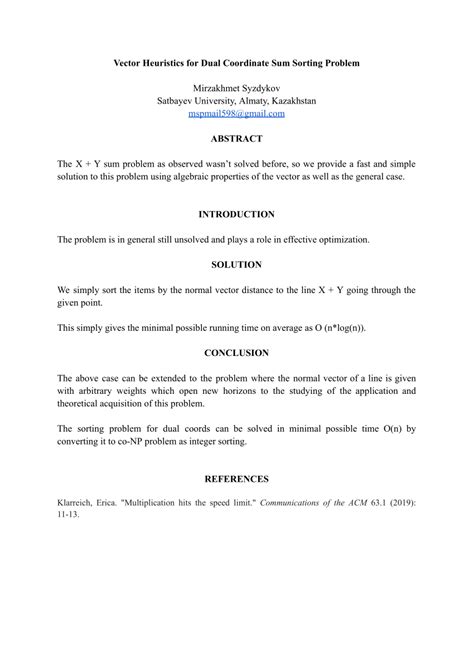 Vector Heuristics for Dual Coordinate Sum Sorting Problem

Mirzakhmet Syzdykov
Satbayev University, Almaty, Kazakhstan
mspmail598@gmail.com

ABSTRACT

The X + Y sum problem as observed wasn't solved before, so we provide a fast and simple solution to this problem using algebraic properties of the vector as well as the general case.

INTRODUCTION

The problem is in general still unsolved and plays a role in effective optimization.

SOLUTION

We simply sort the items by the normal vector distance to the line X + Y going through the given point.

This simply gives the minimal possible running time on average as O (n*log(n)).

CONCLUSION

The above case can be extended to the problem where the normal vector of a line is given with arbitrary weights which open new horizons to the studying of the application and theoretical acquisition of this problem.

The sorting problem for dual coords can be solved in minimal possible time O(n) by converting it to co-NP problem as integer sorting.

REFERENCES

Klarreich, Erica. "Multiplication hits the speed limit." Communications of the ACM 63.1 (2019): 11-13.